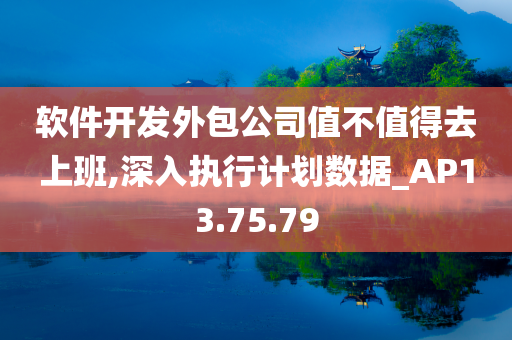 软件开发外包公司值不值得去上班,深入执行计划数据_AP13.75.79